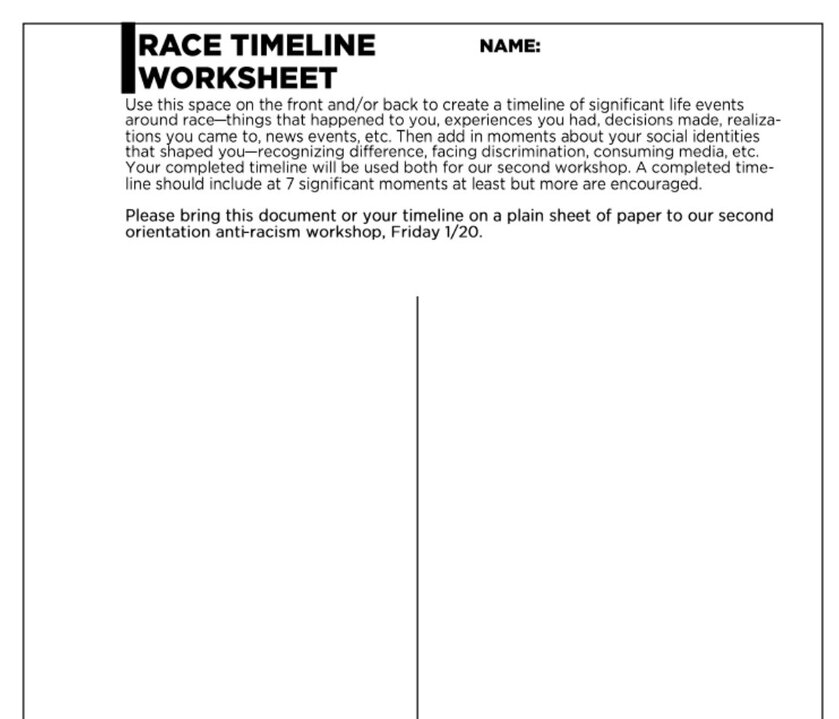 RACE TIMELINE WORKSHEET

NAME:

Use this space on the front and/or back to create a timeline of significant life events around race—things that happened to you, experiences you had, decisions made, realizations you came to, news events, etc. Then add in moments about your social identities that shaped you—recognizing difference, facing discrimination, consuming media, etc. Your completed timeline will be used both for our second workshop. A completed timeline should include at 7 significant moments at least but more are encouraged.

Please bring this document or your timeline on a plain sheet of paper to our second orientation anti-racism workshop, Friday 1/20.